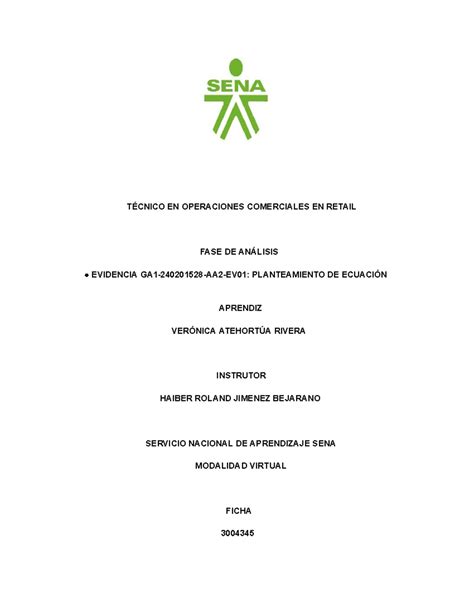 SENA

TÉCNICO EN OPERACIONES COMERCIALES EN RETAIL

FASE DE ANÁLISIS

● EVIDENCIA GA1-240201528-AA2-EV01: PLANTEAMIENTO DE ECUACIÓN

APRENDIZ

VERÓNICA ATEHORTÚA RIVERA

INSTRUTOR

HAIBER ROLAND JIMENEZ BEJARANO

SERVICIO NACIONAL DE APRENDIZAJE SENA

MODALIDAD VIRTUAL

FICHA

3004345